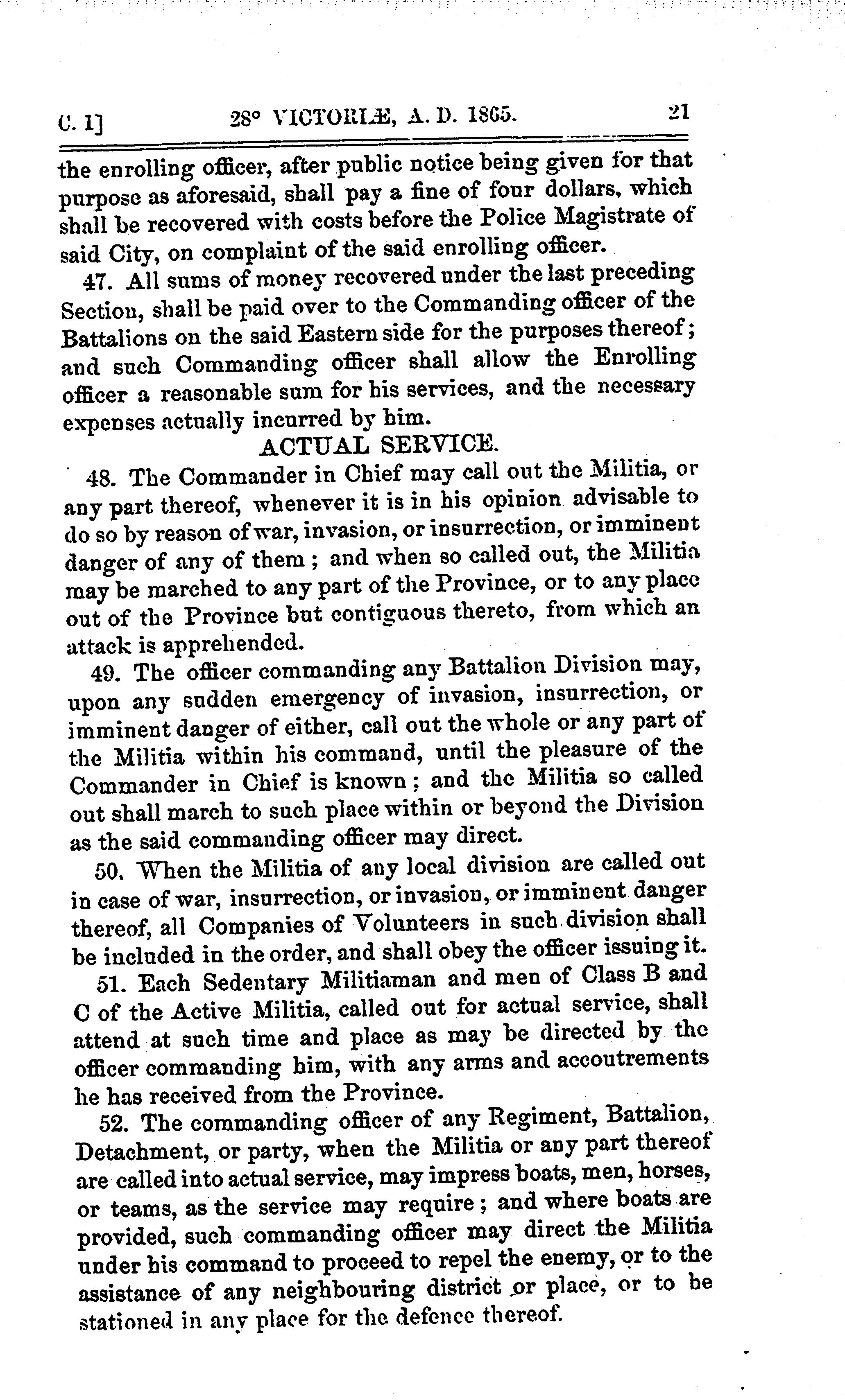 C. 1]    28° VICTORIÆ, A. D. 1865.    21

the enrolling officer, after public notice being given for that purpose as aforesaid, shall pay a fine of four dollars, which shall be recovered with costs before the Police Magistrate of said City, on complaint of the said enrolling officer.

47. All sums of money recovered under the last preceding Section, shall be paid over to the Commanding officer of the Battalions on the said Eastern side for the purposes thereof; and such Commanding officer shall allow the Enrolling officer a reasonable sum for his services, and the necessary expenses actually incurred by him.

ACTUAL SERVICE.

48. The Commander in Chief may call out the Militia, or any part thereof, whenever it is in his opinion advisable to do so by reason of war, invasion, or insurrection, or imminent danger of any of them; and when so called out, the Militia may be marched to any part of the Province, or to any place out of the Province but contiguous thereto, from which an attack is apprehended.

49. The officer commanding any Battalion Division may, upon any sudden emergency of invasion, insurrection, or imminent danger of either, call out the whole or any part of the Militia within his command, until the pleasure of the Commander in Chief is known; and the Militia so called out shall march to such place within or beyond the Division as the said commanding officer may direct.

50. When the Militia of any local division are called out in case of war, insurrection, or invasion, or imminent danger thereof, all Companies of Volunteers in such division shall be included in the order, and shall obey the officer issuing it.

51. Each Sedentary Militiaman and men of Class B and C of the Active Militia, called out for actual service, shall attend at such time and place as may be directed by the officer commanding him, with any arms and accoutrements he has received from the Province.

52. The commanding officer of any Regiment, Battalion, Detachment, or party, when the Militia or any part thereof are called into actual service, may impress boats, men, horses, or teams, as the service may require; and where boats are provided, such commanding officer may direct the Militia under his command to proceed to repel the enemy, or to the assistance of any neighbouring district or place, or to be stationed in any place for the defence thereof.